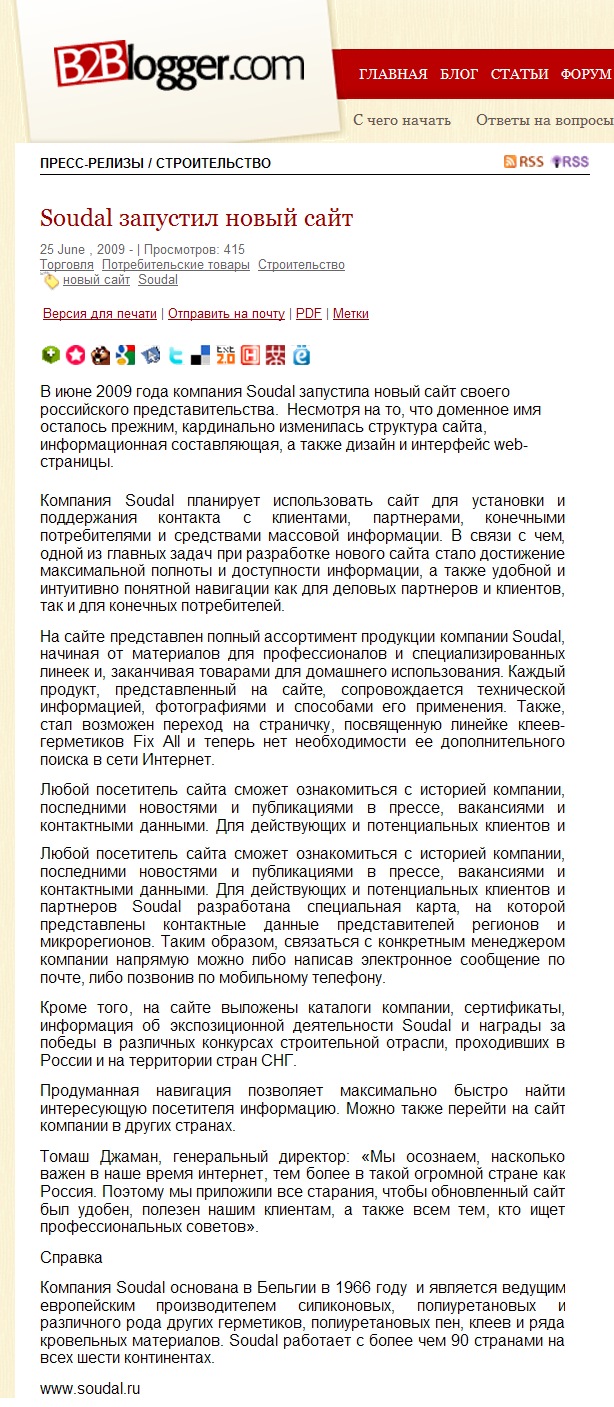 B2Blogger.com

ГЛАВНАЯ БЛОГ СТАТЬИ ФОРУМ

С чего начать Ответы на вопросы

ПРЕСС-РЕЛИЗЫ / СТРОИТЕЛЬСТВО

RSS RSS

Soudal запустил новый сайт

25 June , 2009 - | Просмотров: 415
Торговля Потребительские товары Строительство
новый сайт Soudal

Версия для печати | Отправить на почту | PDF | Метки

В июне 2009 года компания Soudal запустила новый сайт своего российского представительства. Несмотря на то, что доменное имя осталось прежним, кардинально изменилась структура сайта, информационная составляющая, а также дизайн и интерфейс web-страницы.

Компания Soudal планирует использовать сайт для установки и поддержания контакта с клиентами, партнерами, конечными потребителями и средствами массовой информации. В связи с чем, одной из главных задач при разработке нового сайта стало достижение максимальной полноты и доступности информации, а также удобной и интуитивно понятной навигации как для деловых партнеров и клиентов, так и для конечных потребителей.

На сайте представлен полный ассортимент продукции компании Soudal, начиная от материалов для профессионалов и специализированных линеек и, заканчивая товарами для домашнего использования. Каждый продукт, представленный на сайте, сопровождается технической информацией, фотографиями и способами его применения. Также, стал возможен переход на страничку, посвященную линейке клеев-герметиков Fix All и теперь нет необходимости ее дополнительного поиска в сети Интернет.

Любой посетитель сайта сможет ознакомиться с историей компании, последними новостями и публикациями в прессе, вакансиями и контактными данными. Для действующих и потенциальных клиентов и

Любой посетитель сайта сможет ознакомиться с историей компании, последними новостями и публикациями в прессе, вакансиями и контактными данными. Для действующих и потенциальных клиентов и партнеров Soudal разработана специальная карта, на которой представлены контактные данные представителей регионов и микрорегионов. Таким образом, связаться с конкретным менеджером компании напрямую можно либо написав электронное сообщение по почте, либо позвонив по мобильному телефону.

Кроме того, на сайте выложены каталоги компании, сертификаты, информация об экспозиционной деятельности Soudal и награды за победы в различных конкурсах строительной отрасли, проходивших в России и на территории стран СНГ.

Продуманная навигация позволяет максимально быстро найти интересующую посетителя информацию. Можно также перейти на сайт компании в других странах.

Томаш Джаман, генеральный директор: «Мы осознаем, насколько важен в наше время интернет, тем более в такой огромной стране как Россия. Поэтому мы приложили все старания, чтобы обновленный сайт был удобен, полезен нашим клиентам, а также всем тем, кто ищет профессиональных советов».

Справка

Компания Soudal основана в Бельгии в 1966 году и является ведущим европейским производителем силиконовых, полиуретановых и различного рода других герметиков, полиуретановых пен, клеев и ряда кровельных материалов. Soudal работает с более чем 90 странами на всех шести континентах.

www.soudal.ru